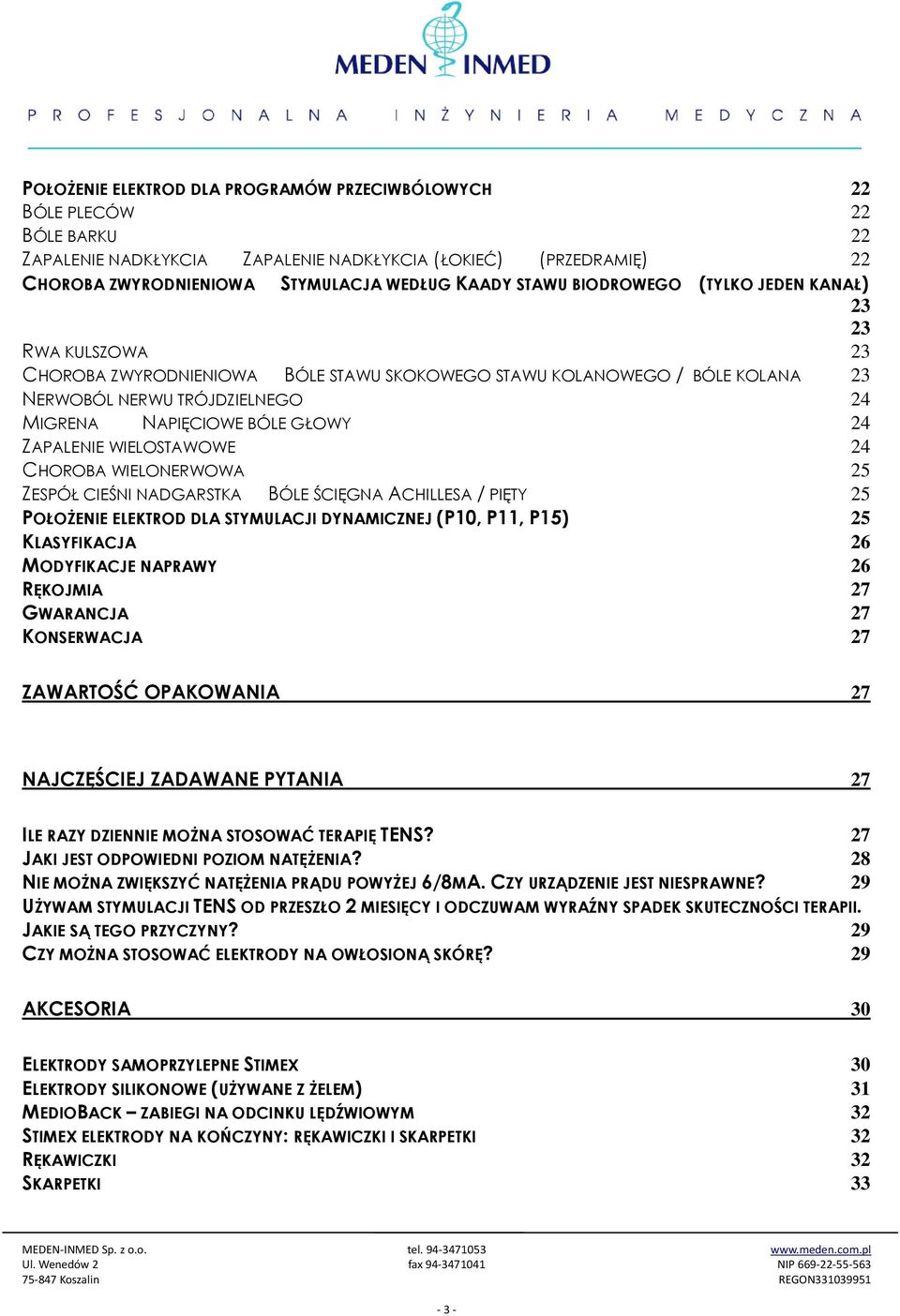 MEDEN INMED

PROFESJONALNA INŻYNIERIA MEDYCZNA

POŁOŻENIE ELEKTROD DLA PROGRAMÓW PRZECIWBÓLOWYCH 22
BÓLE PLECÓW 22
BÓLE BARKU 22
ZAPALENIE NADKŁYKCIA ZAPALENIE NADKŁYKCIA (ŁOKIEĆ) (PRZEDRAMIĘ) 22
CHOROBA ZWYRODNIENIOWA STYMULACJA WEDŁUG KAADY STAWU BIODROWEGO (TYLKO JEDEN KANAŁ) 23
23
RWA KULSZOWA 23
CHOROBA ZWYRODNIENIOWA BÓLE STAWU SKOKOWEGO STAWU KOLANOWEGO / BÓLE KOLANA 23
NERWOBÓL NERWU TRÓJDZIELNEGO 24
MIGRENA NAPIĘCIOWE BÓLE GŁOWY 24
ZAPALENIE WIELOSTAWOWE 24
CHOROBA WIELONERWOWA 25
ZESPÓŁ CIEŚNI NADGARSTKA BÓLE ŚCIĘGNA ACHILLESA / PIĘTY 25
POŁOŻENIE ELEKTROD DLA STYMULACJI DYNAMICZNEJ (P10, P11, P15) 25
KLASYFIKACJA 26
MODYFIKACJE NAPRAWY 26
RĘKOJMIA 27
GWARANCJA 27
KONSERWACJA 27

ZAWARTOŚĆ OPAKOWANIA 27

NAJCZĘŚCIEJ ZADAWANE PYTANIA 27

ILE RAZY DZIENNIE MOŻNA STOSOWAĆ TERAPIĘ TENS? 27
JAKI JEST ODPOWIEDNI POZIOM NATĘŻENIA? 28
NIE MOŻNA ZWIĘKSZYĆ NATĘŻENIA PRĄDU POWYŻEJ 6/8MA. CZY URZĄDZENIE JEST NIESPRAWNE? 29
UŻYWAM STYMULACJI TENS OD PRZESZŁO 2 MIESIĘCY I ODCZUWAM WYRAŹNY SPADEK SKUTECZNOŚCI TERAPII. JAKIE SĄ TEGO PRZYCZYNY? 29
CZY MOŻNA STOSOWAĆ ELEKTRODY NA OWŁOSIONĄ SKÓRĘ? 29

AKCESORIA 30

ELEKTRODY SAMOPRZYLEPNE STIMEX 30
ELEKTRODY SILIKONOWE (UŻYWANE Z ŻELEM) 31
MEDIOBACK – ZABIEGI NA ODCINKU LĘDŹWIOWYM 32
STIMEX ELEKTRODY NA KOŃCZYNY: RĘKAWICZKI I SKARPETKI 32
RĘKAWICZKI 32
SKARPETKI 33

MEDEN-INMED Sp. z o.o.
Ul. Wenedów 2
75-847 Koszalin

tel. 94-3471053
fax 94-3471041

www.meden.com.pl
NIP 669-22-55-563
REGON331039951

- 3 -